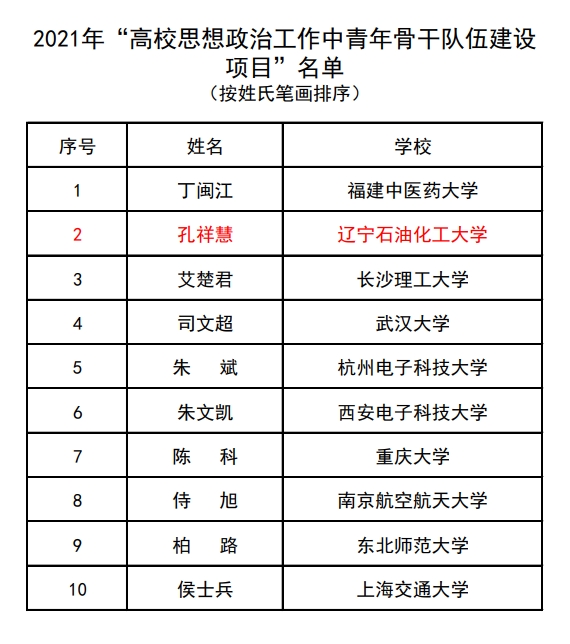 2021年“高校思想政治工作中青年骨干队伍建设项目”名单
（按姓氏笔画排序）

| 序号 | 姓名 | 学校 |
|---|---|---|
| 1 | 丁闽江 | 福建中医药大学 |
| 2 | 孔祥慧 | 辽宁石油化工大学 |
| 3 | 艾楚君 | 长沙理工大学 |
| 4 | 司文超 | 武汉大学 |
| 5 | 朱　斌 | 杭州电子科技大学 |
| 6 | 朱文凯 | 西安电子科技大学 |
| 7 | 陈　科 | 重庆大学 |
| 8 | 侍　旭 | 南京航空航天大学 |
| 9 | 柏　路 | 东北师范大学 |
| 10 | 侯士兵 | 上海交通大学 |